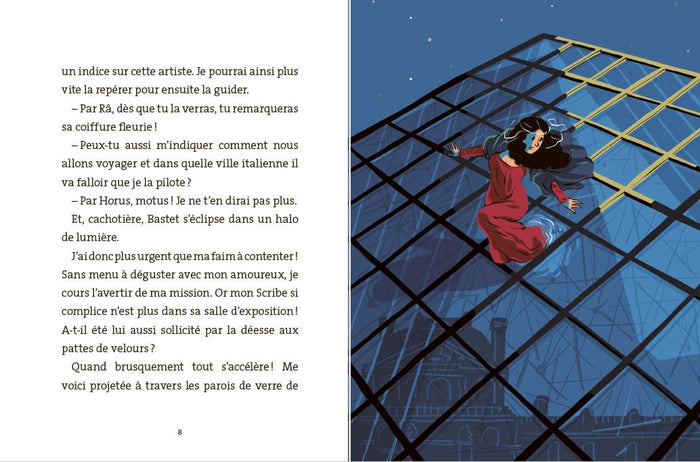 un indice sur cette artiste. Je pourrai ainsi plus vite la repérer pour ensuite la guider.

– Par Râ, dès que tu la verras, tu remarqueras sa coiffure fleurie !

– Peux-tu aussi m'indiquer comment nous allons voyager et dans quelle ville italienne il va falloir que je la pilote ?

– Par Horus, motus ! Je ne t'en dirai pas plus.

Et, cachotière, Bastet s'éclipse dans un halo de lumière.

J'ai donc plus urgent que ma faim à contenter ! Sans menu à déguster avec mon amoureux, je cours l'avertir de ma mission. Or mon Scribe si complice n'est plus dans sa salle d'exposition ! A-t-il été lui aussi sollicité par la déesse aux pattes de velours ?

Quand brusquement tout s'accélère ! Me voici projetée à travers les parois de verre de

8